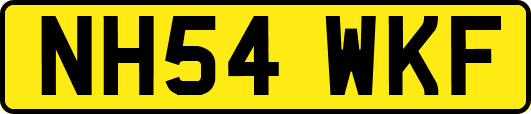 NH54 WKF